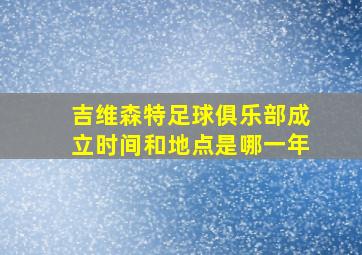 吉维森特足球俱乐部成立时间和地点是哪一年